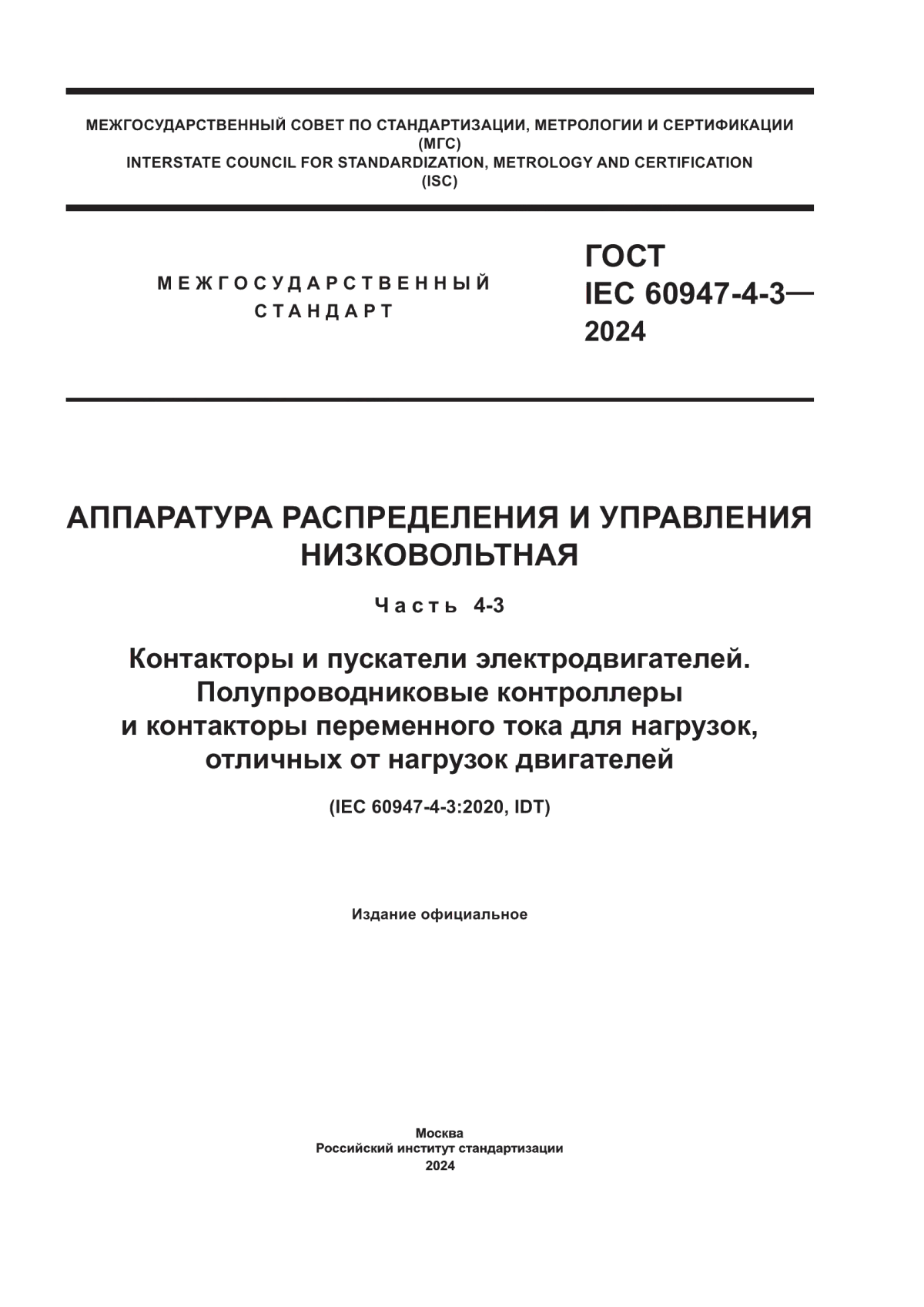 МЕЖГОСУДАРСТВЕННЫЙ СОВЕТ ПО СТАНДАРТИЗАЦИИ, МЕТРОЛОГИИ И СЕРТИФИКАЦИИ
(МГС)
INTERSTATE COUNCIL FOR STANDARDIZATION, METROLOGY AND CERTIFICATION
(ISC)

МЕЖГОСУДАРСТВЕННЫЙ
СТАНДАРТ

ГОСТ
IEC 60947-4-3—
2024

АППАРАТУРА РАСПРЕДЕЛЕНИЯ И УПРАВЛЕНИЯ НИЗКОВОЛЬТНАЯ

Часть 4-3

Контакторы и пускатели электродвигателей. Полупроводниковые контроллеры и контакторы переменного тока для нагрузок, отличных от нагрузок двигателей

(IEC 60947-4-3:2020, IDT)

Издание официальное

Москва
Российский институт стандартизации
2024